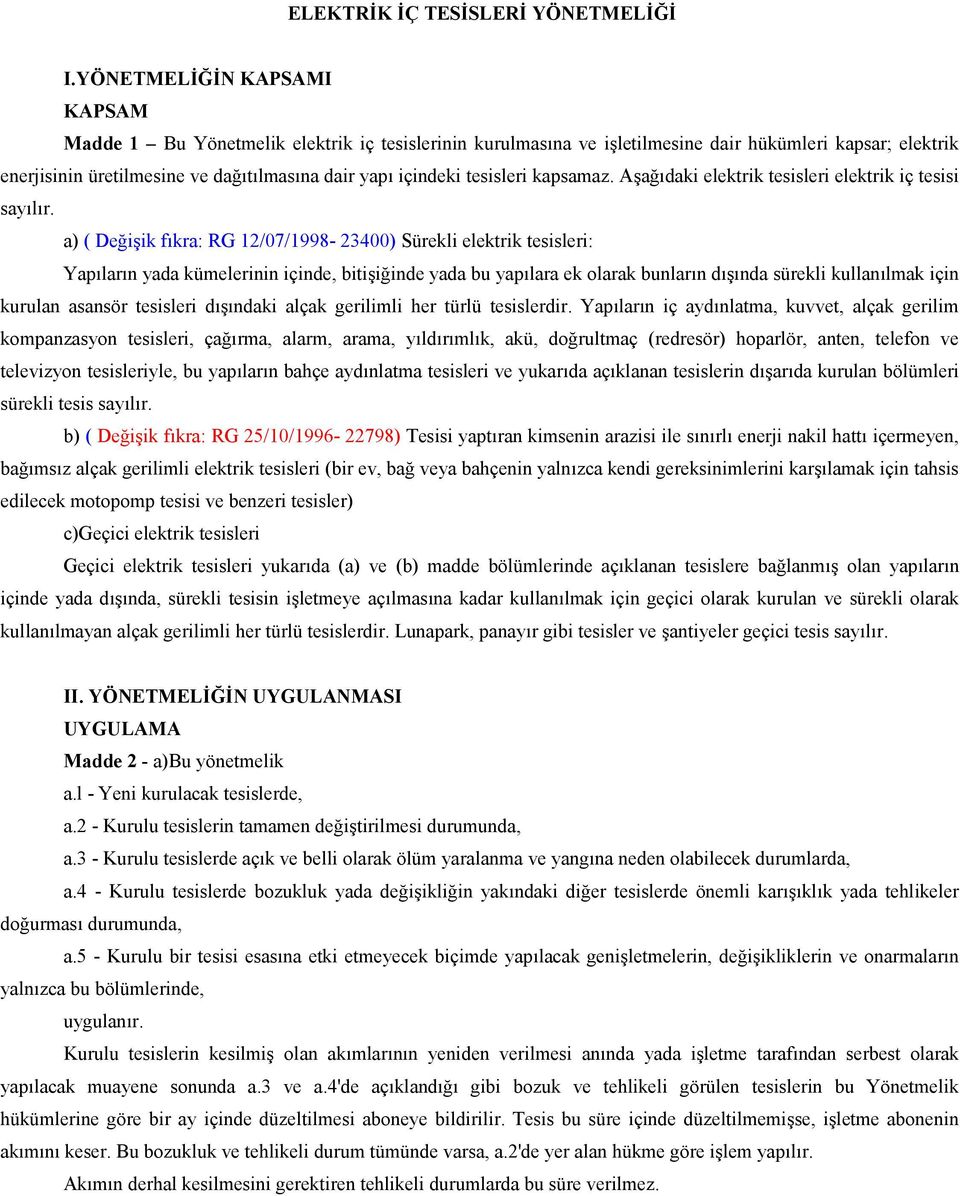 ELEKTRİK İÇ TESİSLERİ YÖNETMELİĞİ

I.YÖNETMELİĞİN KAPSAMI

KAPSAM

Madde 1 – Bu Yönetmelik elektrik iç tesislerinin kurulmasına ve işletilmesine dair hükümleri kapsar; elektrik enerjisinin üretilmesine ve dağıtılmasına dair yapı içindeki tesisleri kapsamaz. Aşağıdaki elektrik tesisleri elektrik iç tesisi sayılır.

a) ( Değişik fıkra: RG 12/07/1998- 23400) Sürekli elektrik tesisleri:

Yapıların yada kümelerinin içinde, bitişiğinde yada bu yapılara ek olarak bunların dışında sürekli kullanılmak için kurulan asansör tesisleri dışındaki alçak gerilimli her türlü tesislerdir. Yapıların iç aydınlatma, kuvvet, alçak gerilim kompanzasyon tesisleri, çağırma, alarm, arama, yıldırımlık, akü, doğrultmaç (redresör) hoparlör, anten, telefon ve televizyon tesisleriyle, bu yapıların bahçe aydınlatma tesisleri ve yukarıda açıklanan tesislerin dışarıda kurulan bölümleri sürekli tesis sayılır.

b) ( Değişik fıkra: RG 25/10/1996- 22798) Tesisi yaptıran kimsenin arazisi ile sınırlı enerji nakil hattı içermeyen, bağımsız alçak gerilimli elektrik tesisleri (bir ev, bağ veya bahçenin yalnızca kendi gereksinimlerini karşılamak için tahsis edilecek motopomp tesisi ve benzeri tesisler)

c)Geçici elektrik tesisleri

Geçici elektrik tesisleri yukarıda (a) ve (b) madde bölümlerinde açıklanan tesislere bağlanmış olan yapıların içinde yada dışında, sürekli tesisin işletmeye açılmasına kadar kullanılmak için geçici olarak kurulan ve sürekli olarak kullanılmayan alçak gerilimli her türlü tesislerdir. Lunapark, panayır gibi tesisler ve şantiyeler geçici tesis sayılır.

II. YÖNETMELİĞİN UYGULANMASI

UYGULAMA

Madde 2 - a)Bu yönetmelik

a.l - Yeni kurulacak tesislerde,

a.2 - Kurulu tesislerin tamamen değiştirilmesi durumunda,

a.3 - Kurulu tesislerde açık ve belli olarak ölüm yaralanma ve yangına neden olabilecek durumlarda,

a.4 - Kurulu tesislerde bozukluk yada değişikliğin yakındaki diğer tesislerde önemli karışıklık yada tehlikeler doğurması durumunda,

a.5 - Kurulu bir tesisi esasına etki etmeyecek biçimde yapılacak genişletmelerin, değişikliklerin ve onarmaların yalnızca bu bölümlerinde,

uygulanır.

Kurulu tesislerin kesilmiş olan akımlarının yeniden verilmesi anında yada işletme tarafından serbest olarak yapılacak muayene sonunda a.3 ve a.4'de açıklandığı gibi bozuk ve tehlikeli görülen tesislerin bu Yönetmelik hükümlerine göre bir ay içinde düzeltilmesi aboneye bildirilir. Tesis bu süre içinde düzeltilmemişse, işletme abonenin akımını keser. Bu bozukluk ve tehlikeli durum tümünde varsa, a.2'de yer alan hükme göre işlem yapılır.

Akımın derhal kesilmesini gerektiren tehlikeli durumlarda bu süre verilmez.